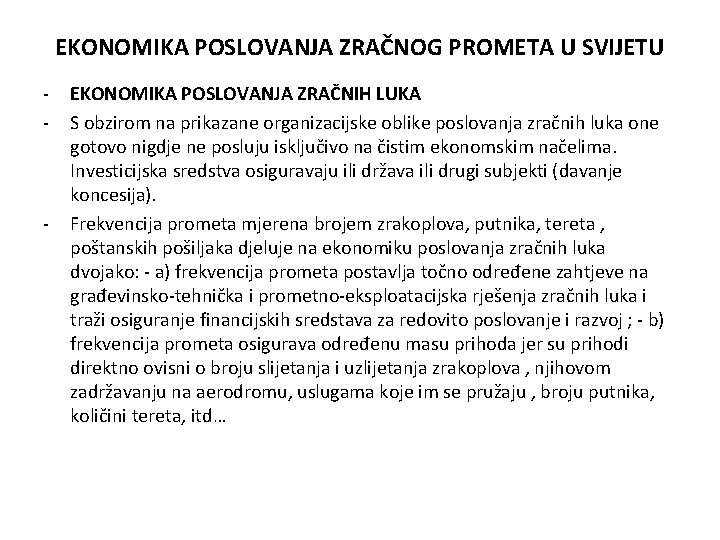 EKONOMIKA POSLOVANJA ZRAČNOG PROMETA U SVIJETU

- EKONOMIKA POSLOVANJA ZRAČNIH LUKA
- S obzirom na prikazane organizacijske oblike poslovanja zračnih luka one gotovo nigdje ne posluju isključivo na čistim ekonomskim načelima. Investicijska sredstva osiguravaju ili država ili drugi subjekti (davanje koncesija).
- Frekvencija prometa mjerena brojem zrakoplova, putnika, tereta , poštanskih pošiljaka djeluje na ekonomiku poslovanja zračnih luka dvojako: - a) frekvencija prometa postavlja točno određene zahtjeve na građevinsko-tehnička i prometno-eksploatacijska rješenja zračnih luka i traži osiguranje financijskih sredstava za redovito poslovanje i razvoj ; - b) frekvencija prometa osigurava određenu masu prihoda jer su prihodi direktno ovisni o broju slijetanja i uzlijetanja zrakoplova , njihovom zadržavanju na aerodromu, uslugama koje im se pružaju , broju putnika, količini tereta, itd…